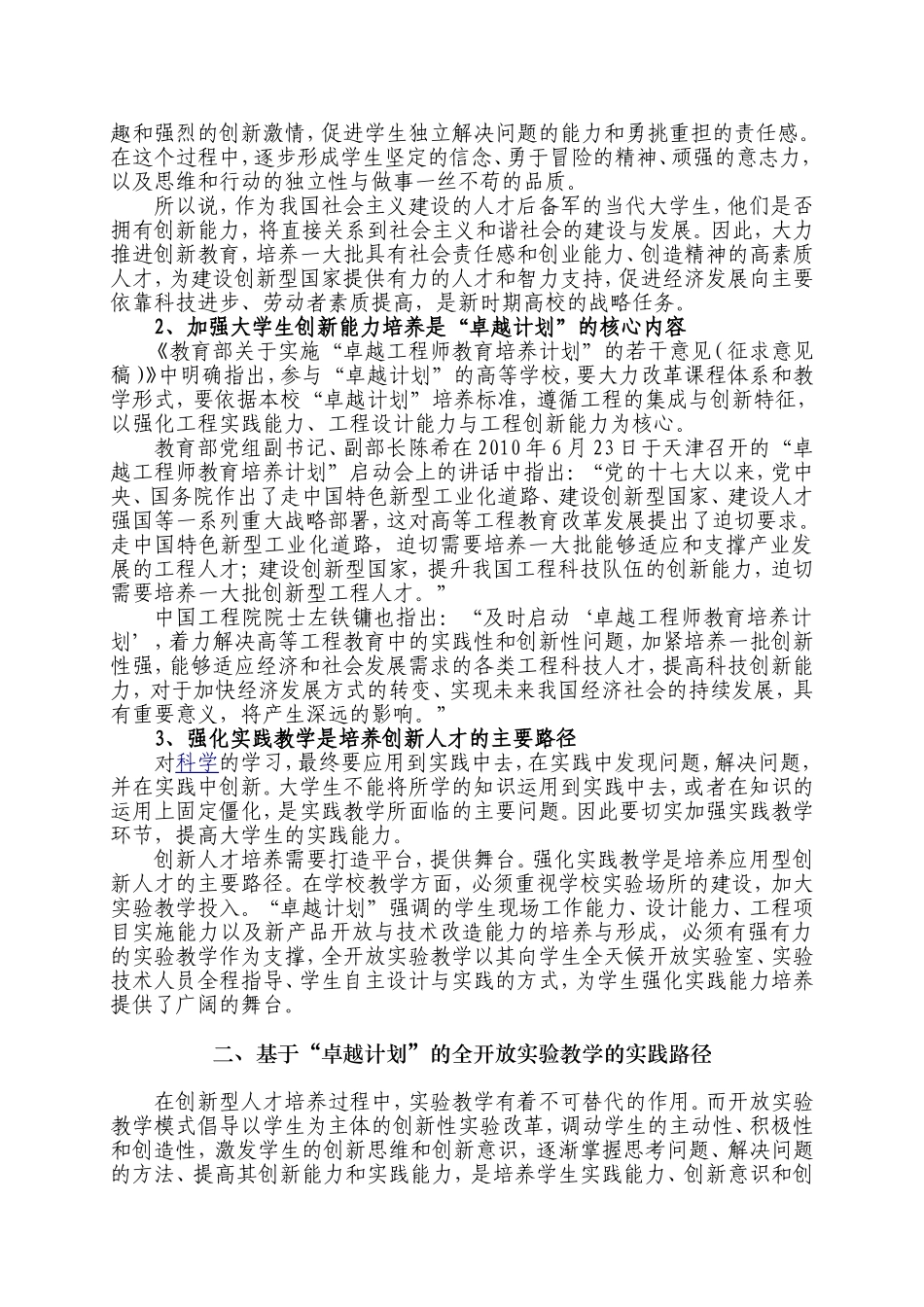 趣和强烈的创新激情，促进学生独立解决问题的能力和勇挑重担的责任感。在这个过程中，逐步形成学生坚定的信念、勇于冒险的精神、顽强的意志力，以及思维和行动的独立性与做事一丝不苟的品质。

所以说，作为我国社会主义建设的人才后备军的当代大学生，他们是否拥有创新能力，将直接关系到社会主义和谐社会的建设与发展。因此，大力推进创新教育，培养一大批具有社会责任感和创业能力、创造精神的高素质人才，为建设创新型国家提供有力的人才和智力支持，促进经济发展向主要依靠科技进步、劳动者素质提高，是新时期高校的战略任务。

2、加强大学生创新能力培养是“卓越计划”的核心内容

《教育部关于实施“卓越工程师教育培养计划”的若干意见（征求意见稿）》中明确指出，参与“卓越计划”的高等学校，要大力改革课程体系和教学形式，要依据本校“卓越计划”培养标准，遵循工程的集成与创新特征，以强化工程实践能力、工程设计能力与工程创新能力为核心。

教育部党组副书记、副部长陈希在2010年6月23日于天津召开的“卓越工程师教育培养计划”启动会上的讲话中指出：“党的十七大以来，党中央、国务院作出了走中国特色新型工业化道路、建设创新型国家、建设人才强国等一系列重大战略部署，这对高等工程教育改革发展提出了迫切要求。走中国特色新型工业化道路，迫切需要培养一大批能够适应和支撑产业发展的工程人才；建设创新型国家，提升我国工程科技队伍的创新能力，迫切需要培养一大批创新型工程人才。”

中国工程院院士左铁镛也指出：“及时启动‘卓越工程师教育培养计划’，着力解决高等工程教育中的实践性和创新性问题，加紧培养一批创新性强，能够适应经济和社会发展需求的各类工程科技人才，提高科技创新能力，对于加快经济发展方式的转变、实现未来我国经济社会的持续发展，具有重要意义，将产生深远的影响。”

3、强化实践教学是培养创新人才的主要路径

对科学的学习，最终要应用到实践中去，在实践中发现问题，解决问题，并在实践中创新。大学生不能将所学的知识运用到实践中去，或者在知识的运用上固定僵化，是实践教学所面临的主要问题。因此要切实加强实践教学环节，提高大学生的实践能力。

创新人才培养需要打造平台，提供舞台。强化实践教学是培养应用型创新人才的主要路径。在学校教学方面，必须重视学校实验场所的建设，加大实验教学投入。“卓越计划”强调的学生现场工作能力、设计能力、工程项目实施能力以及新产品开放与技术改造能力的培养与形成，必须有强有力的实验教学作为支撑，全开放实验教学以其向学生全天候开放实验室、实验技术人员全程指导、学生自主设计与实践的方式，为学生强化实践能力培养提供了广阔的舞台。

二、基于“卓越计划”的全开放实验教学的实践路径

在创新型人才培养过程中，实验教学有着不可替代的作用。而开放实验教学模式倡导以学生为主体的创新性实验改革，调动学生的主动性、积极性和创造性，激发学生的创新思维和创新意识，逐渐掌握思考问题、解决问题的方法、提高其创新能力和实践能力，是培养学生实践能力、创新意识和创